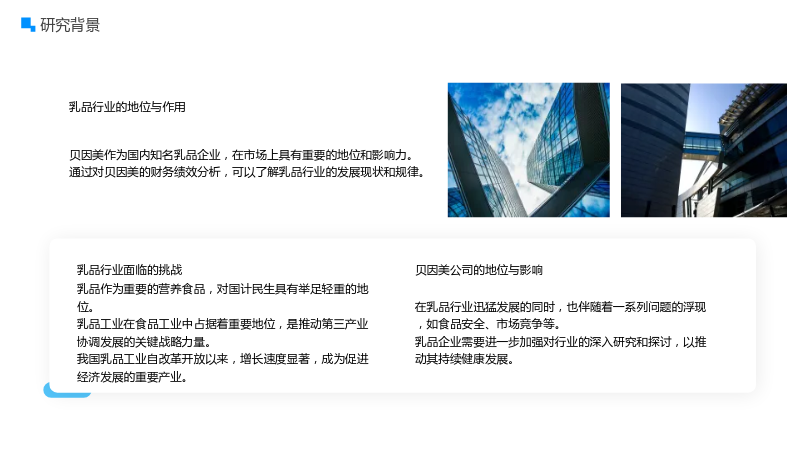 研究背景

乳品行业的地位与作用

贝因美作为国内知名乳品企业，在市场上具有重要的地位和影响力。通过对贝因美的财务绩效分析，可以了解乳品行业的发展现状和规律。

乳品行业面临的挑战

乳品作为重要的营养食品，对国计民生具有举足轻重的地位。

乳品工业在食品工业中占据着重要地位，是推动第三产业协调发展的关键战略力量。

我国乳品工业自改革开放以来，增长速度显著，成为促进经济发展的重要产业。

贝因美公司的地位与影响

在乳品行业迅猛发展的同时，也伴随着一系列问题的浮现，如食品安全、市场竞争等。

乳品企业需要进一步加强对行业的深入研究和探讨，以推动其持续健康发展。